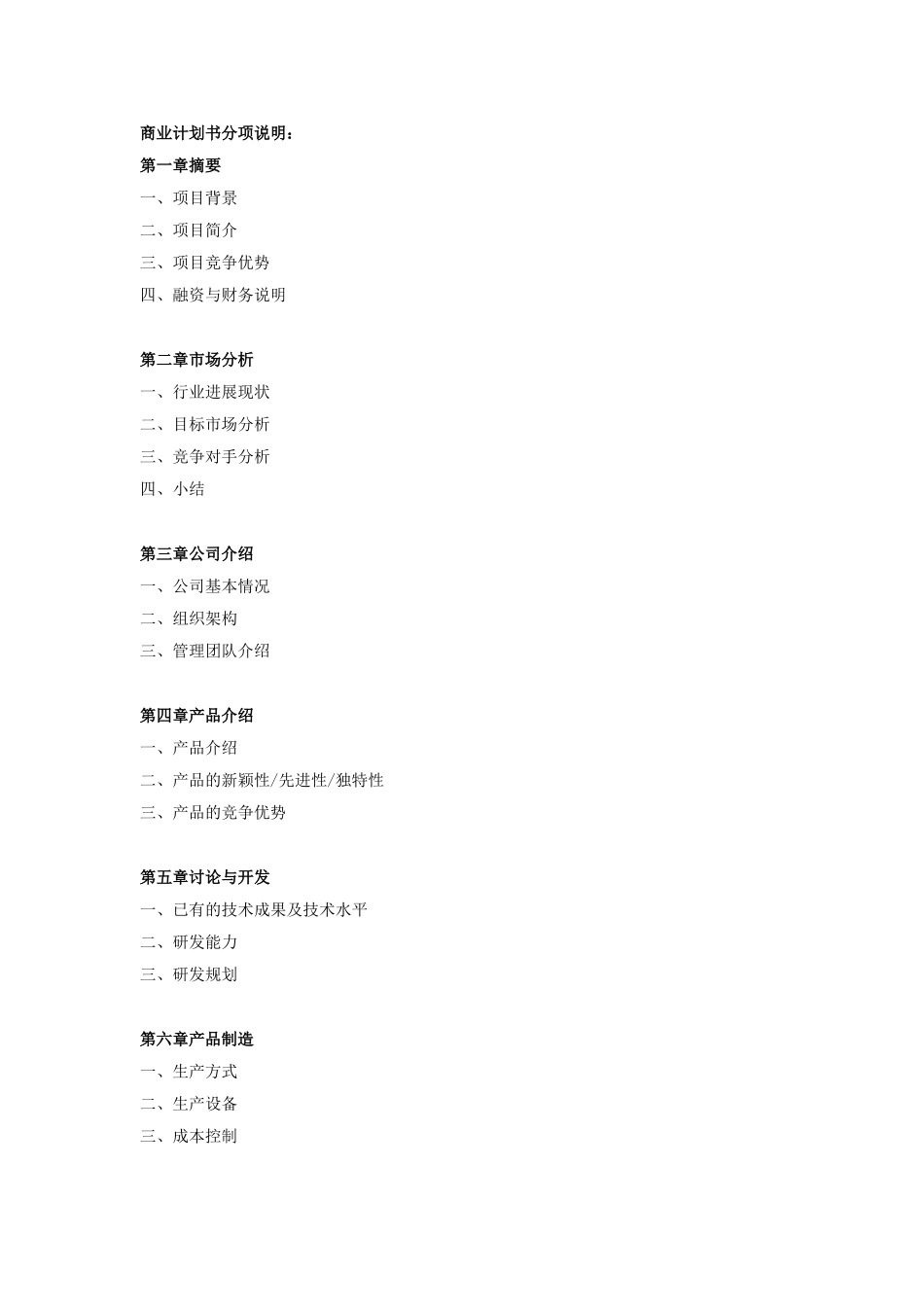 商业计划书分项说明：

第一章摘要

一、项目背景

二、项目简介

三、项目竞争优势

四、融资与财务说明

第二章市场分析

一、行业进展现状

二、目标市场分析

三、竞争对手分析

四、小结

第三章公司介绍

一、公司基本情况

二、组织架构

三、管理团队介绍

第四章产品介绍

一、产品介绍

二、产品的新颖性/先进性/独特性

三、产品的竞争优势

第五章讨论与开发

一、已有的技术成果及技术水平

二、研发能力

三、研发规划

第六章产品制造

一、生产方式

二、生产设备

三、成本控制